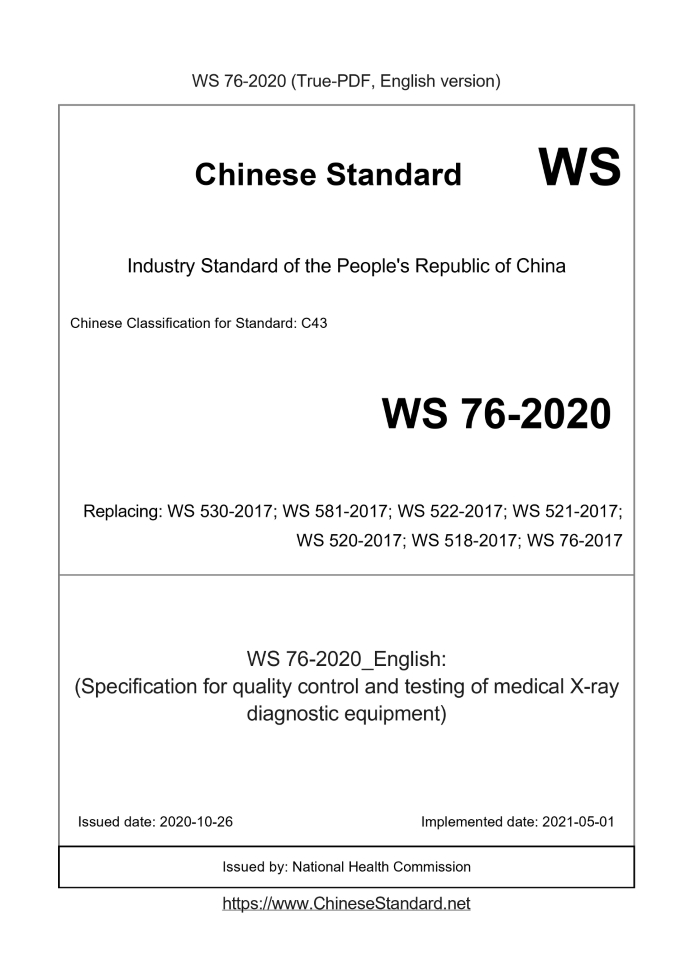 WS 76-2020 (True-PDF, English version)

Chinese Standard WS

Industry Standard of the People's Republic of China

Chinese Classification for Standard: C43

WS 76-2020

Replacing: WS 530-2017; WS 581-2017; WS 522-2017; WS 521-2017; WS 520-2017; WS 518-2017; WS 76-2017

WS 76-2020_English:
(Specification for quality control and testing of medical X-ray diagnostic equipment)

Issued date: 2020-10-26

Implemented date: 2021-05-01

Issued by: National Health Commission

https://www.ChineseStandard.net